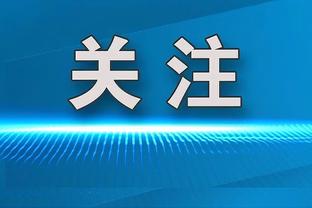 关注